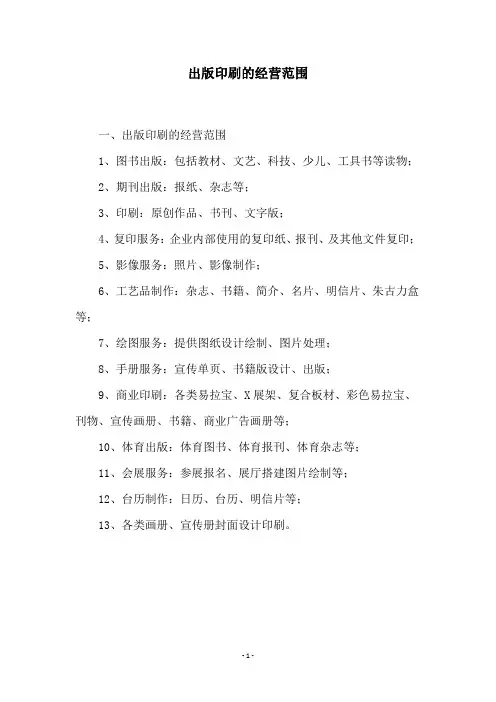 出版印刷的经营范围

一、出版印刷的经营范围

1、图书出版：包括教材、文艺、科技、少儿、工具书等读物；

2、期刊出版：报纸、杂志等；

3、印刷：原创作品、书刊、文字版；

4、复印服务：企业内部使用的复印纸、报刊、及其他文件复印；

5、影像服务：照片、影像制作；

6、工艺品制作：杂志、书籍、简介、名片、明信片、朱古力盒等；

7、绘图服务：提供图纸设计绘制、图片处理；

8、手册服务：宣传单页、书籍版设计、出版；

9、商业印刷：各类易拉宝、X展架、复合板材、彩色易拉宝、刊物、宣传画册、书籍、商业广告画册等；

10、体育出版：体育图书、体育报刊、体育杂志等；

11、会展服务：参展报名、展厅搭建图片绘制等；

12、台历制作：日历、台历、明信片等；

13、各类画册、宣传册封面设计印刷。

-1-